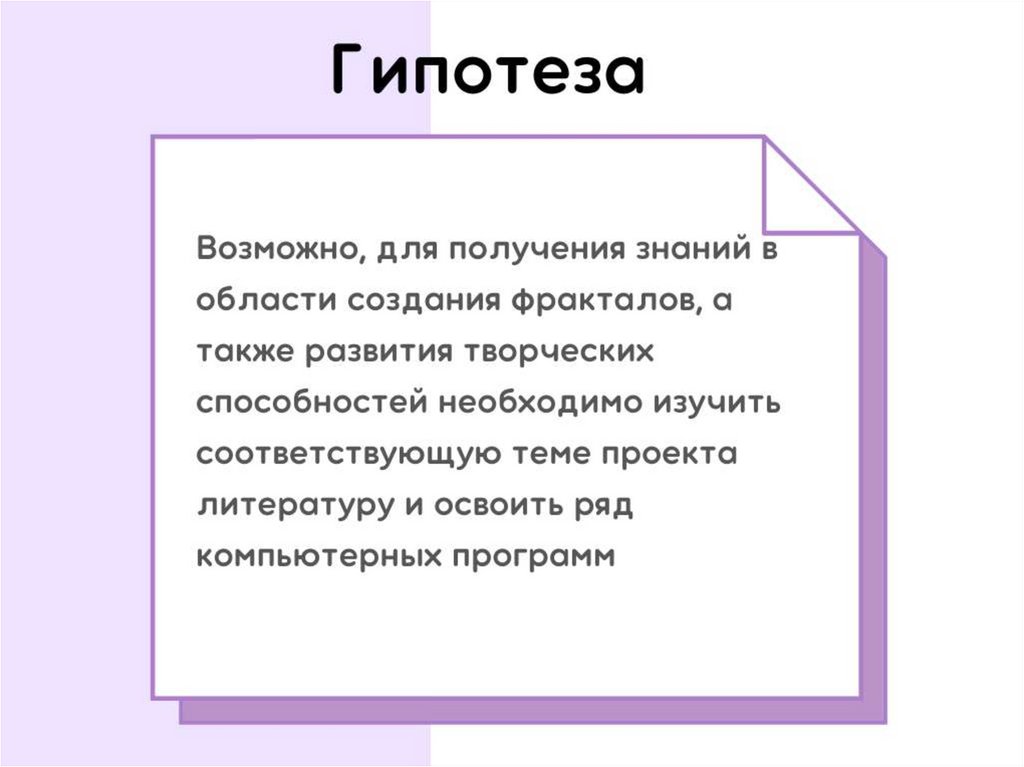 Гипотеза

Возможно, для получения знаний в области создания фракталов, а также развития творческих способностей необходимо изучить соответствующую теме проекта литературу и освоить ряд компьютерных программ